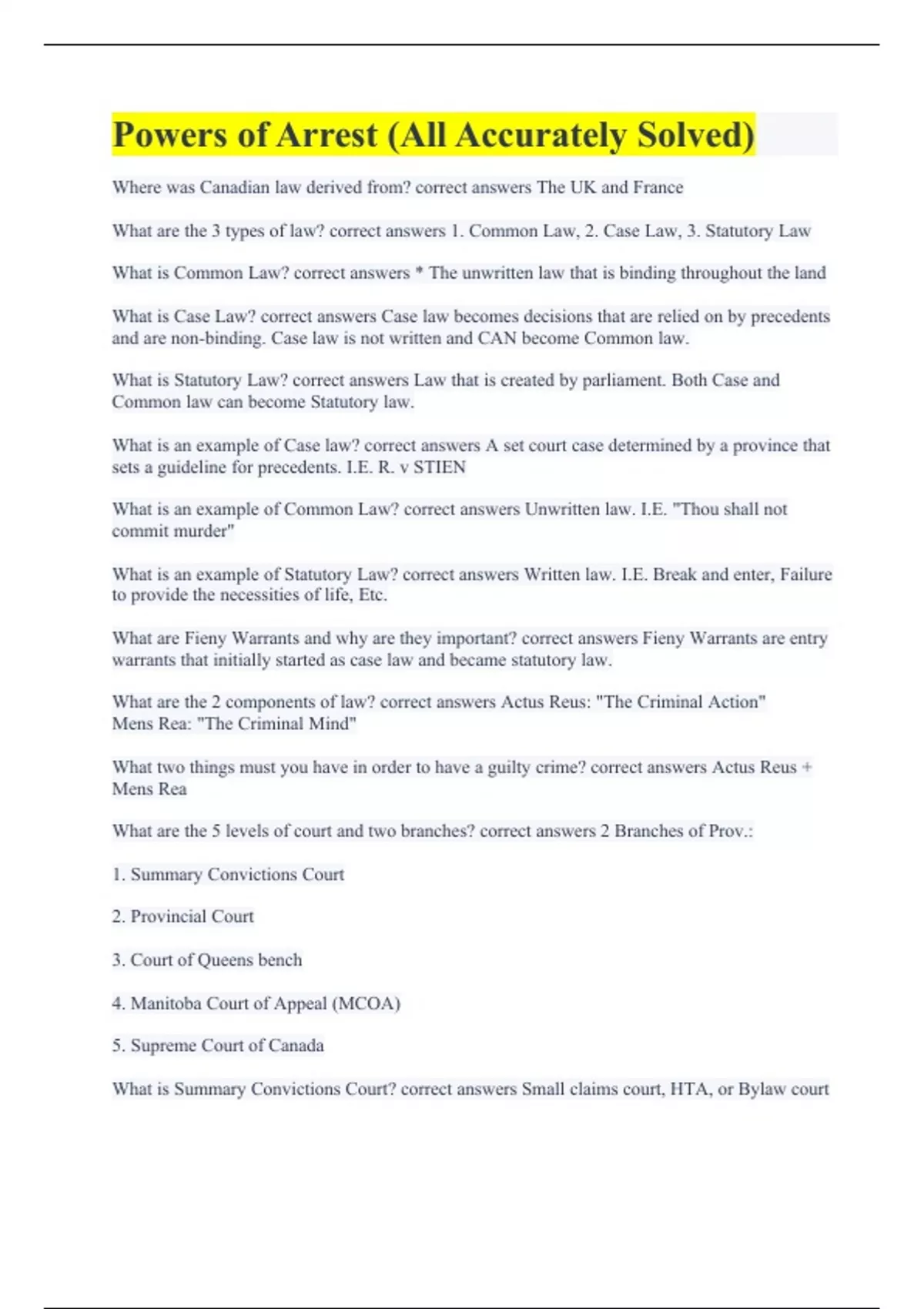 Powers of Arrest (All Accurately Solved)

Where was Canadian law derived from? correct answers The UK and France

What are the 3 types of law? correct answers 1. Common Law, 2. Case Law, 3. Statutory Law

What is Common Law? correct answers * The unwritten law that is binding throughout the land

What is Case Law? correct answers Case law becomes decisions that are relied on by precedents and are non-binding. Case law is not written and CAN become Common law.

What is Statutory Law? correct answers Law that is created by parliament. Both Case and Common law can become Statutory law.

What is an example of Case law? correct answers A set court case determined by a province that sets a guideline for precedents. I.E. R. v STIEN

What is an example of Common Law? correct answers Unwritten law. I.E. "Thou shall not commit murder"

What is an example of Statutory Law? correct answers Written law. I.E. Break and enter, Failure to provide the necessities of life, Etc.

What are Fieny Warrants and why are they important? correct answers Fieny Warrants are entry warrants that initially started as case law and became statutory law.

What are the 2 components of law? correct answers Actus Reus: "The Criminal Action"
Mens Rea: "The Criminal Mind"

What two things must you have in order to have a guilty crime? correct answers Actus Reus + Mens Rea

What are the 5 levels of court and two branches? correct answers 2 Branches of Prov.:

1. Summary Convictions Court

2. Provincial Court

3. Court of Queens bench

4. Manitoba Court of Appeal (MCOA)

5. Supreme Court of Canada

What is Summary Convictions Court? correct answers Small claims court, HTA, or Bylaw court